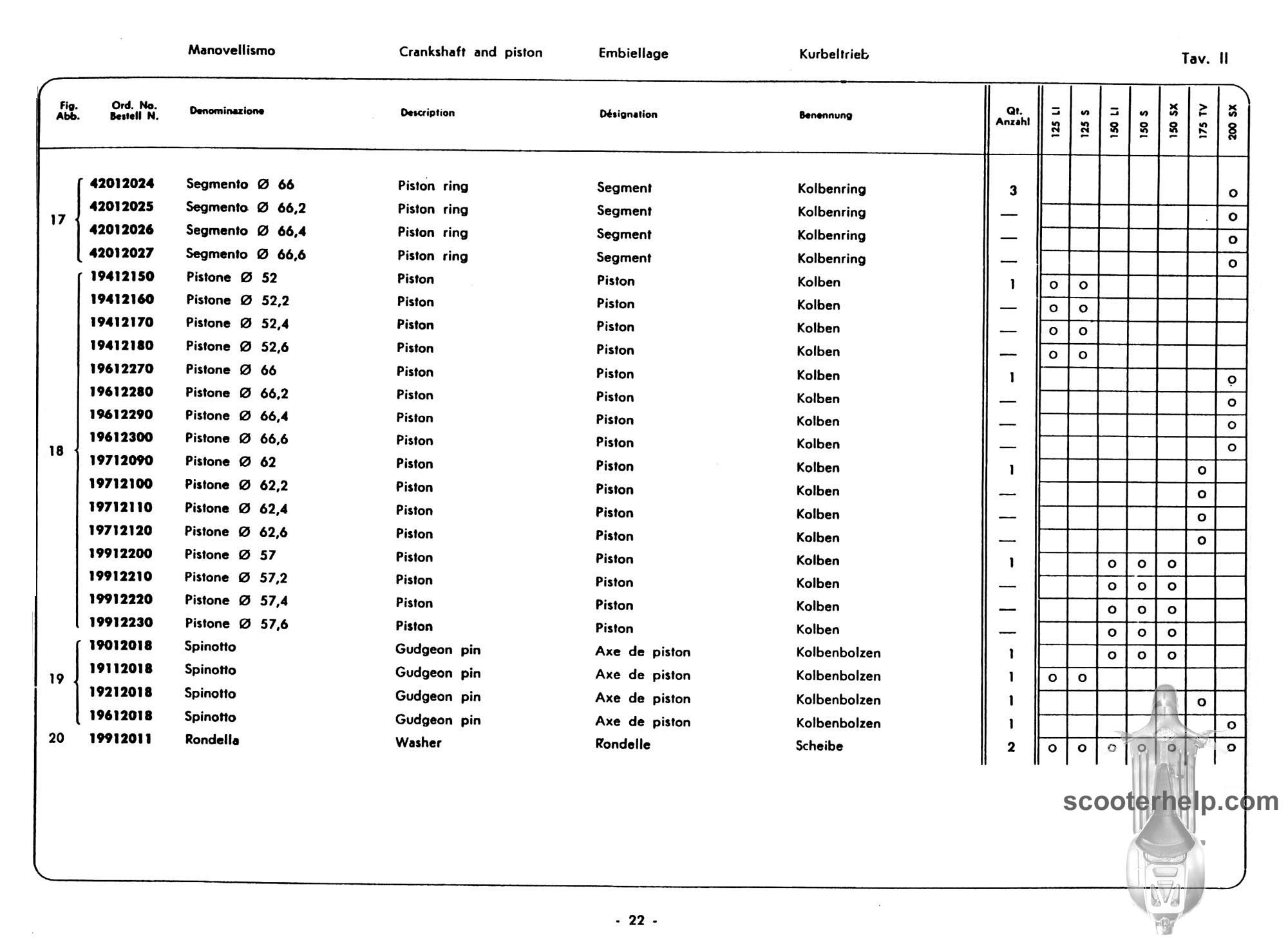 Manovellismo Crankshaft and piston Embiellage Kurbeltrieb Tav. II

| Fig. Abb. | Ord. No. Bestell N. | Denominazione | Description | Désignation | Benennung | Qt. Anzahl | 125 LI | 125 S | 150 LI | 150 S | 150 SX | 175 TV | 200 SX |
|---|---|---|---|---|---|---|---|---|---|---|---|---|---|
| 17 | 42012024 | Segmento Ø 66 | Piston ring | Segment | Kolbenring | 3 | | | | | | | o |
| | 42012025 | Segmento Ø 66,2 | Piston ring | Segment | Kolbenring | — | | | | | | | o |
| | 42012026 | Segmento Ø 66,4 | Piston ring | Segment | Kolbenring | — | | | | | | | o |
| | 42012027 | Segmento Ø 66,6 | Piston ring | Segment | Kolbenring | — | | | | | | | o |
| 18 | 19412150 | Pistone Ø 52 | Piston | Piston | Kolben | 1 | o | o | | | | | |
| | 19412160 | Pistone Ø 52,2 | Piston | Piston | Kolben | — | o | o | | | | | |
| | 19412170 | Pistone Ø 52,4 | Piston | Piston | Kolben | — | o | o | | | | | |
| | 19412180 | Pistone Ø 52,6 | Piston | Piston | Kolben | — | o | o | | | | | |
| | 19612270 | Pistone Ø 66 | Piston | Piston | Kolben | 1 | | | | | | | o |
| | 19612280 | Pistone Ø 66,2 | Piston | Piston | Kolben | — | | | | | | | o |
| | 19612290 | Pistone Ø 66,4 | Piston | Piston | Kolben | — | | | | | | | o |
| | 19612300 | Pistone Ø 66,6 | Piston | Piston | Kolben | — | | | | | | | o |
| | 19712090 | Pistone Ø 62 | Piston | Piston | Kolben | 1 | | | | | | o | |
| | 19712100 | Pistone Ø 62,2 | Piston | Piston | Kolben | — | | | | | | o | |
| | 19712110 | Pistone Ø 62,4 | Piston | Piston | Kolben | — | | | | | | o | |
| | 19712120 | Pistone Ø 62,6 | Piston | Piston | Kolben | — | | | | | | o | |
| | 19912200 | Pistone Ø 57 | Piston | Piston | Kolben | 1 | | | o | o | o | | |
| | 19912210 | Pistone Ø 57,2 | Piston | Piston | Kolben | — | | | o | o | o | | |
| | 19912220 | Pistone Ø 57,4 | Piston | Piston | Kolben | — | | | o | o | o | | |
| | 19912230 | Pistone Ø 57,6 | Piston | Piston | Kolben | — | | | o | o | o | | |
| 19 | 19012018 | Spinotto | Gudgeon pin | Axe de piston | Kolbenbolzen | 1 | | | o | o | o | | |
| | 19112018 | Spinotto | Gudgeon pin | Axe de piston | Kolbenbolzen | 1 | o | o | | | | | |
| | 19212018 | Spinotto | Gudgeon pin | Axe de piston | Kolbenbolzen | 1 | | | | | | o | |
| | 19612018 | Spinotto | Gudgeon pin | Axe de piston | Kolbenbolzen | 1 | | | | | | | o |
| 20 | 19912011 | Rondella | Washer | Rondelle | Scheibe | 2 | o | o | o | o | o | | o |

scooterhelp.com

- 22 -